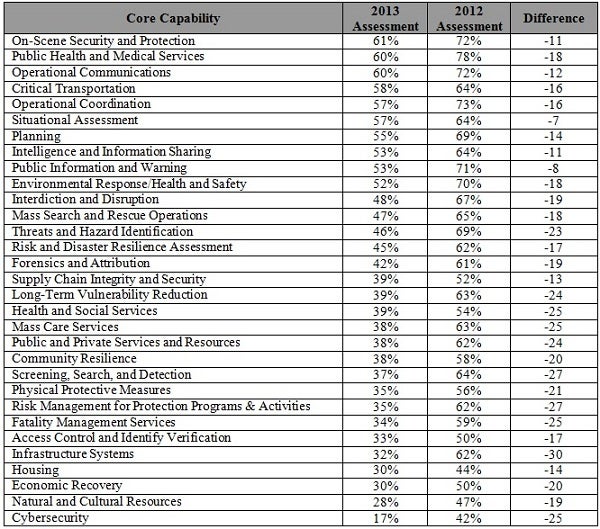 | Core Capability | 2013 Assessment | 2012 Assessment | Difference |
|---|---|---|---|
| On-Scene Security and Protection | 61% | 72% | -11 |
| Public Health and Medical Services | 60% | 78% | -18 |
| Operational Communications | 60% | 72% | -12 |
| Critical Transportation | 58% | 64% | -16 |
| Operational Coordination | 57% | 73% | -16 |
| Situational Assessment | 57% | 64% | -7 |
| Planning | 55% | 69% | -14 |
| Intelligence and Information Sharing | 53% | 64% | -11 |
| Public Information and Warning | 53% | 71% | -8 |
| Environmental Response/Health and Safety | 52% | 70% | -18 |
| Interdiction and Disruption | 48% | 67% | -19 |
| Mass Search and Rescue Operations | 47% | 65% | -18 |
| Threats and Hazard Identification | 46% | 69% | -23 |
| Risk and Disaster Resilience Assessment | 45% | 62% | -17 |
| Forensics and Attribution | 42% | 61% | -19 |
| Supply Chain Integrity and Security | 39% | 52% | -13 |
| Long-Term Vulnerability Reduction | 39% | 63% | -24 |
| Health and Social Services | 39% | 54% | -25 |
| Mass Care Services | 38% | 63% | -25 |
| Public and Private Services and Resources | 38% | 62% | -24 |
| Community Resilience | 38% | 58% | -20 |
| Screening, Search, and Detection | 37% | 64% | -27 |
| Physical Protective Measures | 35% | 56% | -21 |
| Risk Management for Protection Programs & Activities | 35% | 62% | -27 |
| Fatality Management Services | 34% | 59% | -25 |
| Access Control and Identify Verification | 33% | 50% | -17 |
| Infrastructure Systems | 32% | 62% | -30 |
| Housing | 30% | 44% | -14 |
| Economic Recovery | 30% | 50% | -20 |
| Natural and Cultural Resources | 28% | 47% | -19 |
| Cybersecurity | 17% | 42% | -25 |